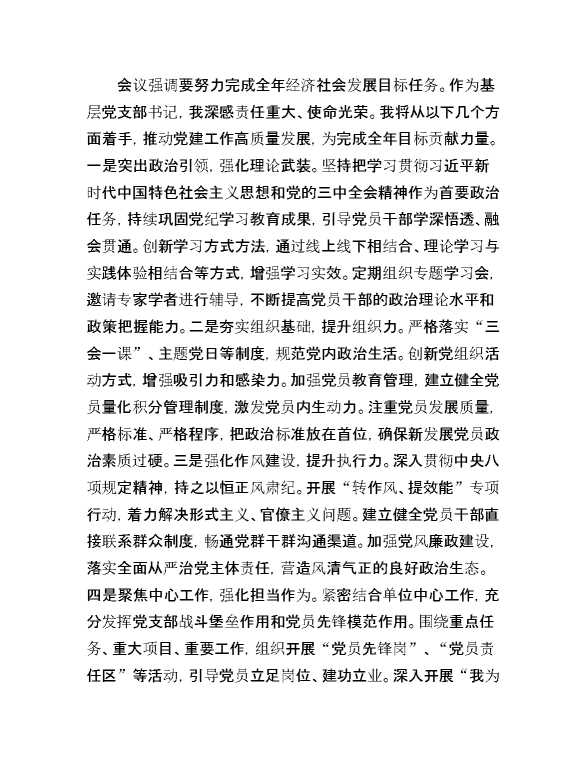 会议强调要努力完成全年经济社会发展目标任务。作为基层党支部书记，我深感责任重大、使命光荣。我将从以下几个方面着手，推动党建工作高质量发展，为完成全年目标贡献力量。一是突出政治引领，强化理论武装。坚持把学习贯彻习近平新时代中国特色社会主义思想和党的三中全会精神作为首要政治任务，持续巩固党纪学习教育成果，引导党员干部学深悟透、融会贯通。创新学习方式方法，通过线上线下相结合、理论学习与实践体验相结合等方式，增强学习实效。定期组织专题学习会，邀请专家学者进行辅导，不断提高党员干部的政治理论水平和政策把握能力。二是夯实组织基础，提升组织力。严格落实“三会一课”、主题党日等制度，规范党内政治生活。创新党组织活动方式，增强吸引力和感染力。加强党员教育管理，建立健全党员量化积分管理制度，激发党员内生动力。注重党员发展质量，严格标准、严格程序，把政治标准放在首位，确保新发展党员政治素质过硬。三是强化作风建设，提升执行力。深入贯彻中央八项规定精神，持之以恒正风肃纪。开展“转作风、提效能”专项行动，着力解决形式主义、官僚主义问题。建立健全党员干部直接联系群众制度，畅通党群干群沟通渠道。加强党风廉政建设，落实全面从严治党主体责任，营造风清气正的良好政治生态。四是聚焦中心工作，强化担当作为。紧密结合单位中心工作，充分发挥党支部战斗堡垒作用和党员先锋模范作用。围绕重点任务、重大项目、重要工作，组织开展“党员先锋岗”、“党员责任区”等活动，引导党员立足岗位、建功立业。深入开展“我为